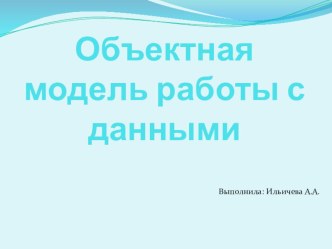 Объектная модель работы с данными

Выполнила: Ильичева А.А.